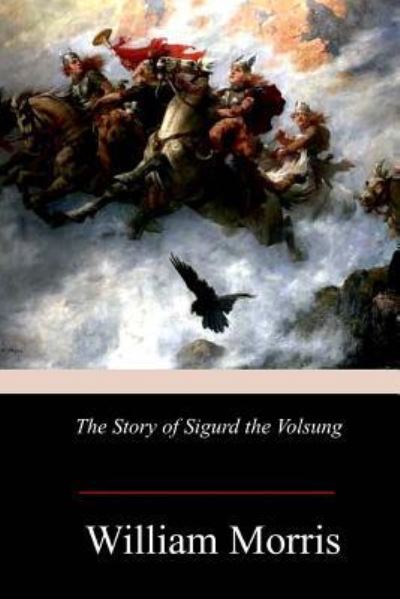 The Story of Sigurd the Volsung

William Morris